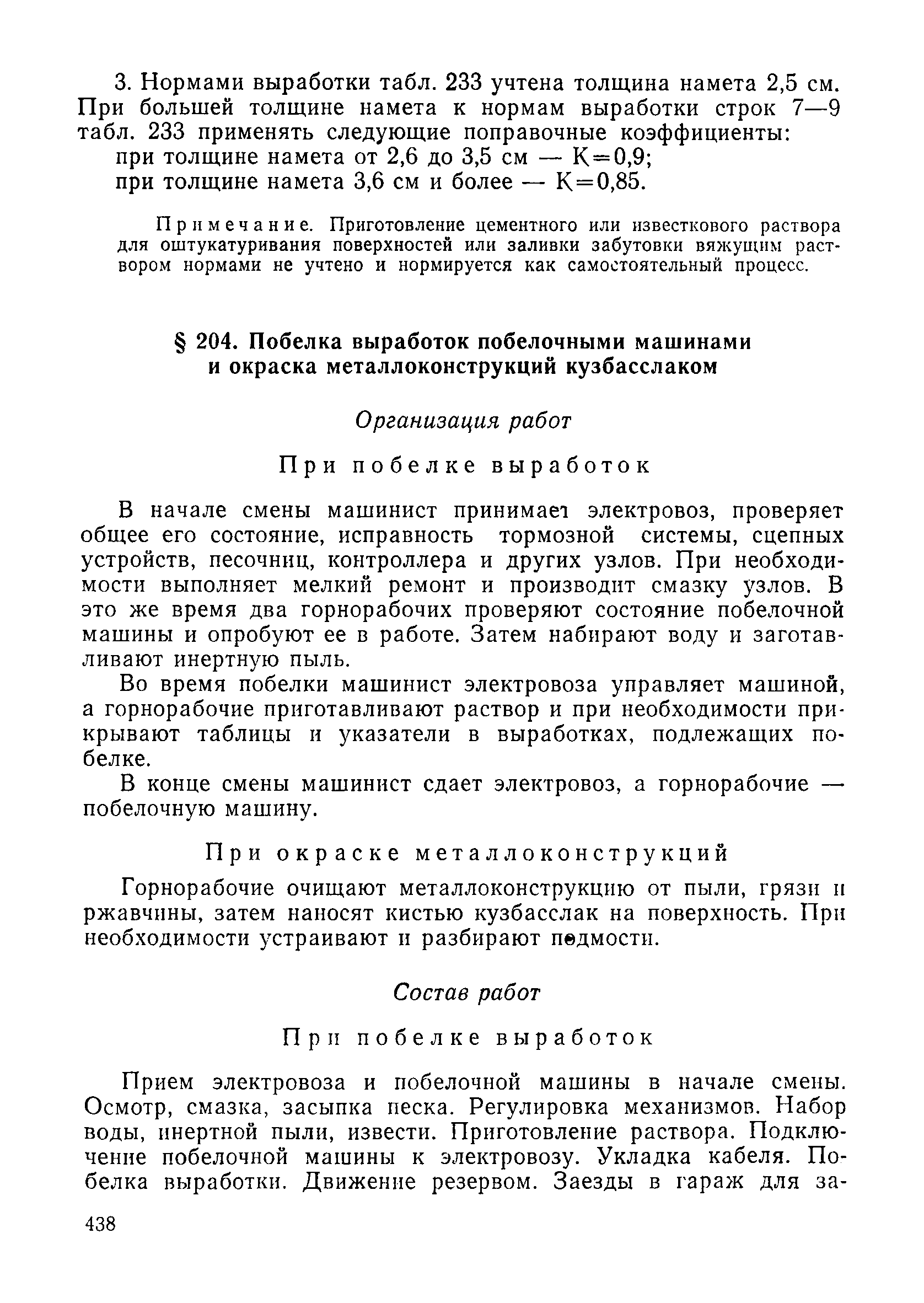 3. Нормами выработки табл. 233 учтена толщина намета 2,5 см. При большей толщине намета к нормам выработки строк 7—9 табл. 233 применять следующие поправочные коэффициенты:

при толщине намета от 2,6 до 3,5 см — К=0,9;

при толщине намета 3,6 см и более — К=0,85.

Примечание. Приготовление цементного или известкового раствора для оштукатуривания поверхностей или заливки забутовки вяжущим раствором нормами не учтено и нормируется как самостоятельный процесс.

§ 204. Побелка выработок побелочными машинами и окраска металлоконструкций кузбасслаком

Организация работ

При побелке выработок

В начале смены машинист принимает электровоз, проверяет общее его состояние, исправность тормозной системы, сцепных устройств, песочниц, контроллера и других узлов. При необходимости выполняет мелкий ремонт и производит смазку узлов. В это же время два горнорабочих проверяют состояние побелочной машины и опробуют ее в работе. Затем набирают воду и заготавливают инертную пыль.

Во время побелки машинист электровоза управляет машиной, а горнорабочие приготавливают раствор и при необходимости прикрывают таблицы и указатели в выработках, подлежащих побелке.

В конце смены машинист сдает электровоз, а горнорабочие — побелочную машину.

При окраске металлоконструкций

Горнорабочие очищают металлоконструкцию от пыли, грязи и ржавчины, затем наносят кистью кузбасслак на поверхность. При необходимости устраивают и разбирают подмости.

Состав работ

При побелке выработок

Прием электровоза и побелочной машины в начале смены. Осмотр, смазка, засыпка песка. Регулировка механизмов. Набор воды, инертной пыли, извести. Приготовление раствора. Подключение побелочной машины к электровозу. Укладка кабеля. Побелка выработки. Движение резервом. Заезды в гараж для за-

438